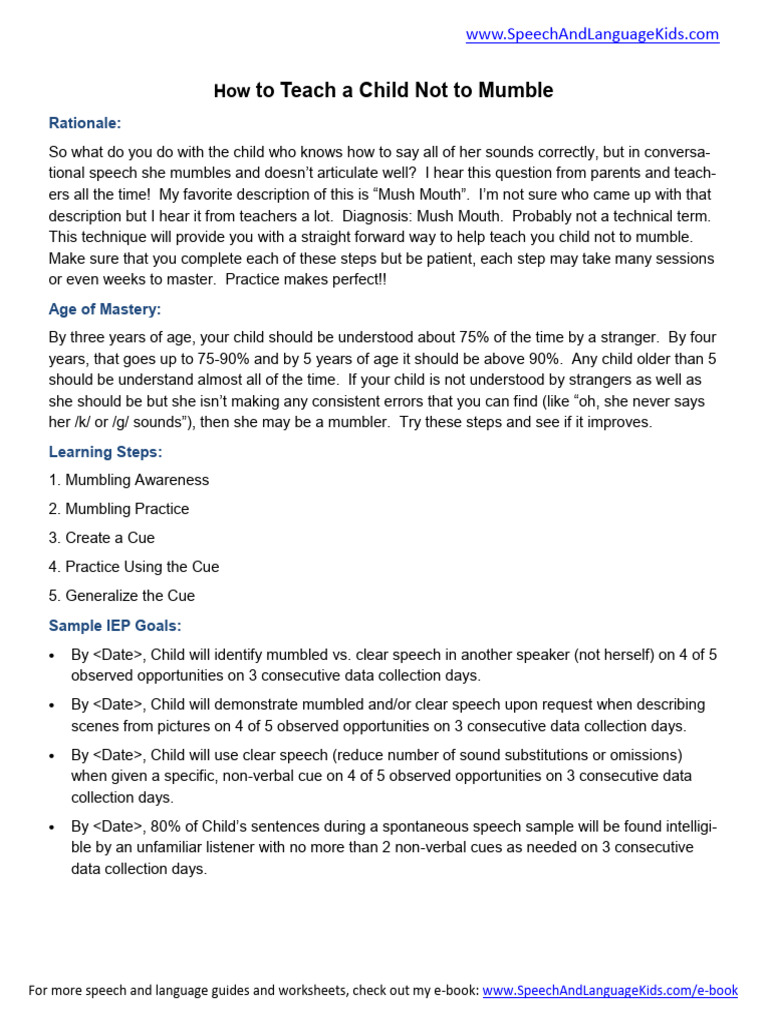 www.SpeechAndLanguageKids.com

How to Teach a Child Not to Mumble

Rationale:

So what do you do with the child who knows how to say all of her sounds correctly, but in conversational speech she mumbles and doesn't articulate well? I hear this question from parents and teachers all the time! My favorite description of this is "Mush Mouth". I'm not sure who came up with that description but I hear it from teachers a lot. Diagnosis: Mush Mouth. Probably not a technical term. This technique will provide you with a straight forward way to help teach you child not to mumble. Make sure that you complete each of these steps but be patient, each step may take many sessions or even weeks to master. Practice makes perfect!!

Age of Mastery:

By three years of age, your child should be understood about 75% of the time by a stranger. By four years, that goes up to 75-90% and by 5 years of age it should be above 90%. Any child older than 5 should be understand almost all of the time. If your child is not understood by strangers as well as she should be but she isn't making any consistent errors that you can find (like "oh, she never says her /k/ or /g/ sounds"), then she may be a mumbler. Try these steps and see if it improves.

Learning Steps:

1. Mumbling Awareness
2. Mumbling Practice
3. Create a Cue
4. Practice Using the Cue
5. Generalize the Cue

Sample IEP Goals:

• By <Date>, Child will identify mumbled vs. clear speech in another speaker (not herself) on 4 of 5 observed opportunities on 3 consecutive data collection days.
• By <Date>, Child will demonstrate mumbled and/or clear speech upon request when describing scenes from pictures on 4 of 5 observed opportunities on 3 consecutive data collection days.
• By <Date>, Child will use clear speech (reduce number of sound substitutions or omissions) when given a specific, non-verbal cue on 4 of 5 observed opportunities on 3 consecutive data collection days.
• By <Date>, 80% of Child's sentences during a spontaneous speech sample will be found intelligible by an unfamiliar listener with no more than 2 non-verbal cues as needed on 3 consecutive data collection days.

For more speech and language guides and worksheets, check out my e-book: www.SpeechAndLanguageKids.com/e-book